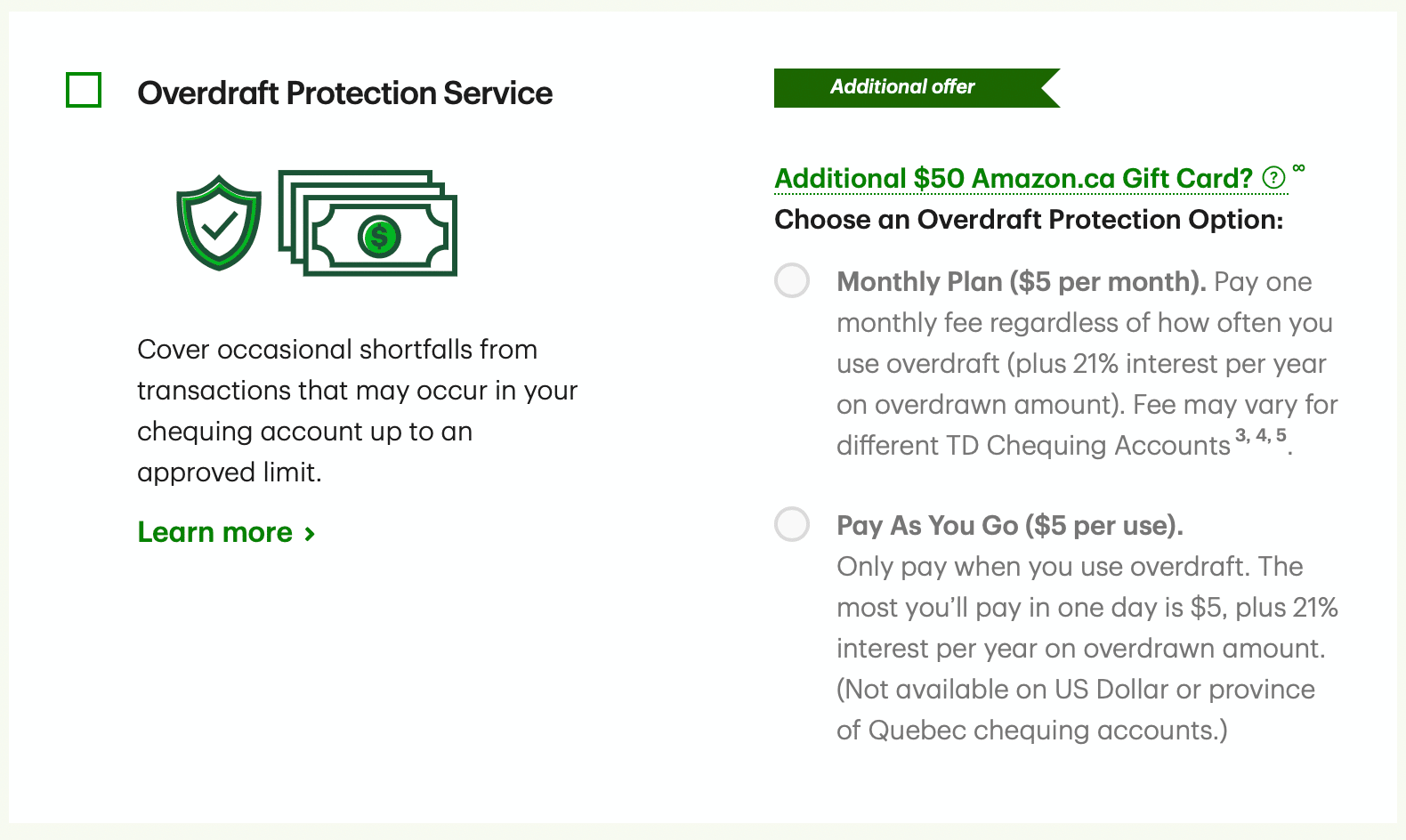 Overdraft Protection Service

$

Cover occasional shortfalls from transactions that may occur in your chequing account up to an approved limit.

Learn more ›

Additional offer

Additional $50 Amazon.ca Gift Card? ? ∞

Choose an Overdraft Protection Option:

Monthly Plan ($5 per month). Pay one monthly fee regardless of how often you use overdraft (plus 21% interest per year on overdrawn amount). Fee may vary for different TD Chequing Accounts $^{3, 4, 5}$.

Pay As You Go ($5 per use). Only pay when you use overdraft. The most you'll pay in one day is $5, plus 21% interest per year on overdrawn amount. (Not available on US Dollar or province of Quebec chequing accounts.)